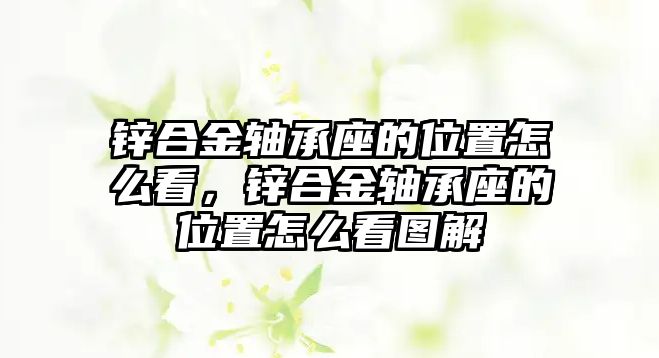 锌合金轴承座的位置怎么看，锌合金轴承座的位置怎么看图解